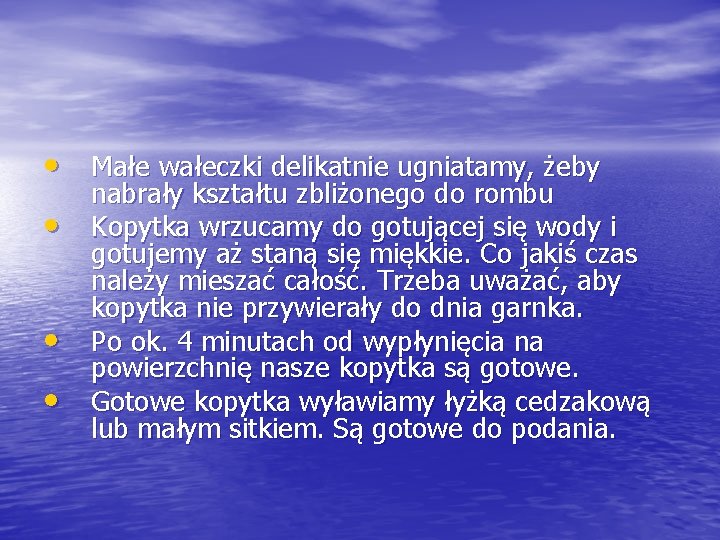 • Małe wałeczki delikatnie ugniatamy, żeby nabrały kształtu zbliżonego do rombu
• Kopytka wrzucamy do gotującej się wody i gotujemy aż staną się miękkie. Co jakiś czas należy mieszać całość. Trzeba uważać, aby kopytka nie przywierały do dnia garnka.
• Po ok. 4 minutach od wypłynięcia na powierzchnię nasze kopytka są gotowe.
• Gotowe kopytka wyławiamy łyżką cedzakową lub małym sitkiem. Są gotowe do podania.